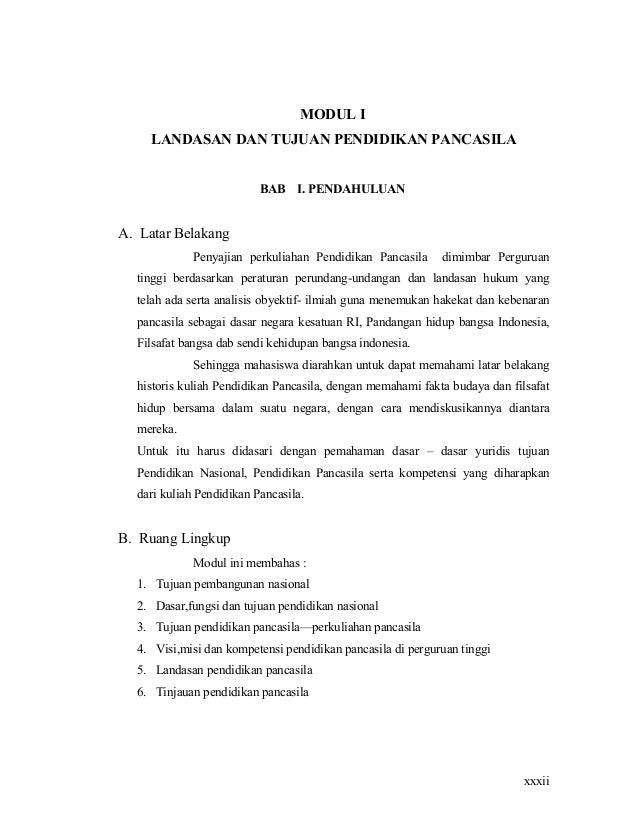 MODUL I
LANDASAN DAN TUJUAN PENDIDIKAN PANCASILA

BAB I. PENDAHULUAN

A. Latar Belakang

Penyajian perkuliahan Pendidikan Pancasila dimimbar Perguruan tinggi berdasarkan peraturan perundang-undangan dan landasan hukum yang telah ada serta analisis obyektif- ilmiah guna menemukan hakekat dan kebenaran pancasila sebagai dasar negara kesatuan RI, Pandangan hidup bangsa Indonesia, Filsafat bangsa dab sendi kehidupan bangsa indonesia.

Sehingga mahasiswa diarahkan untuk dapat memahami latar belakang historis kuliah Pendidikan Pancasila, dengan memahami fakta budaya dan filsafat hidup bersama dalam suatu negara, dengan cara mendiskusikannya diantara mereka.

Untuk itu harus didasari dengan pemahaman dasar – dasar yuridis tujuan Pendidikan Nasional, Pendidikan Pancasila serta kompetensi yang diharapkan dari kuliah Pendidikan Pancasila.

B. Ruang Lingkup

Modul ini membahas :

1. Tujuan pembangunan nasional
2. Dasar,fungsi dan tujuan pendidikan nasional
3. Tujuan pendidikan pancasila—perkuliahan pancasila
4. Visi,misi dan kompetensi pendidikan pancasila di perguruan tinggi
5. Landasan pendidikan pancasila
6. Tinjauan pendidikan pancasila

xxxii